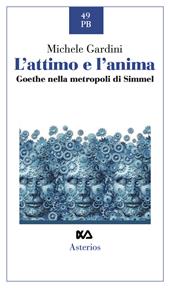 49
PB

Michele Gardini

L'attimo e l'anima

Goethe nella metropoli di Simmel

Asterios